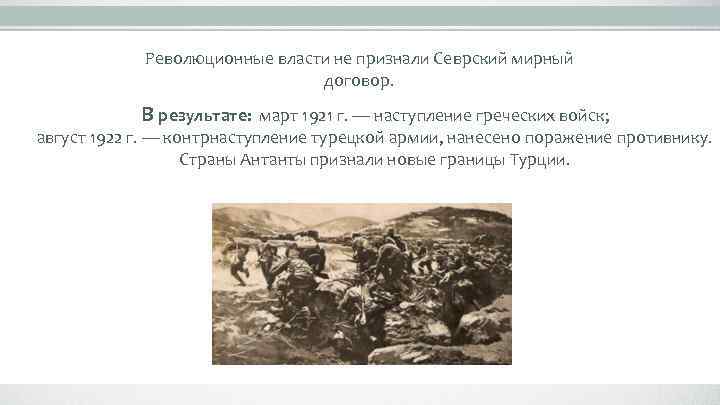 Революционные власти не признали Севрский мирный договор.

В результате: март 1921 г. — наступление греческих войск; август 1922 г. — контрнаступление турецкой армии, нанесено поражение противнику. Страны Антанты признали новые границы Турции.